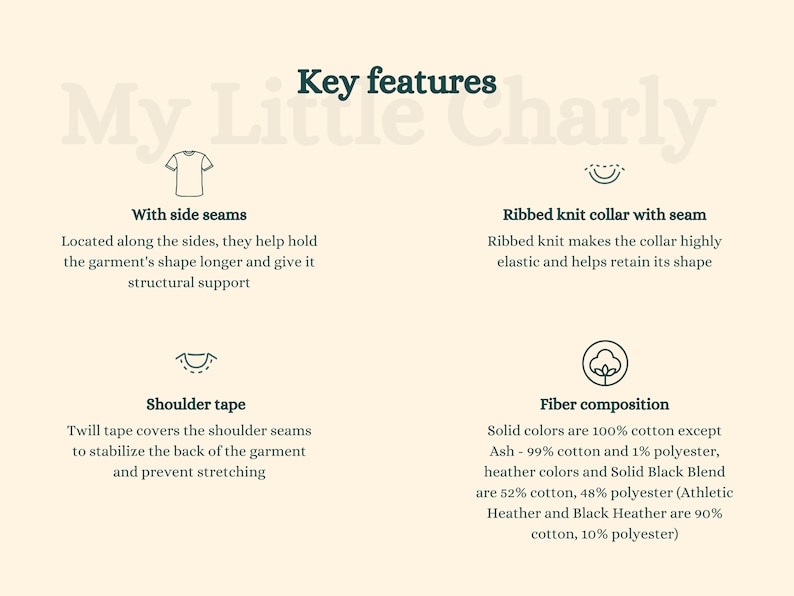 Key features

My Little Charly

With side seams

Located along the sides, they help hold the garment's shape longer and give it structural support

Ribbed knit collar with seam

Ribbed knit makes the collar highly elastic and helps retain its shape

Shoulder tape

Twill tape covers the shoulder seams to stabilize the back of the garment and prevent stretching

Fiber composition

Solid colors are 100% cotton except Ash - 99% cotton and 1% polyester, heather colors and Solid Black Blend are 52% cotton, 48% polyester (Athletic Heather and Black Heather are 90% cotton, 10% polyester)